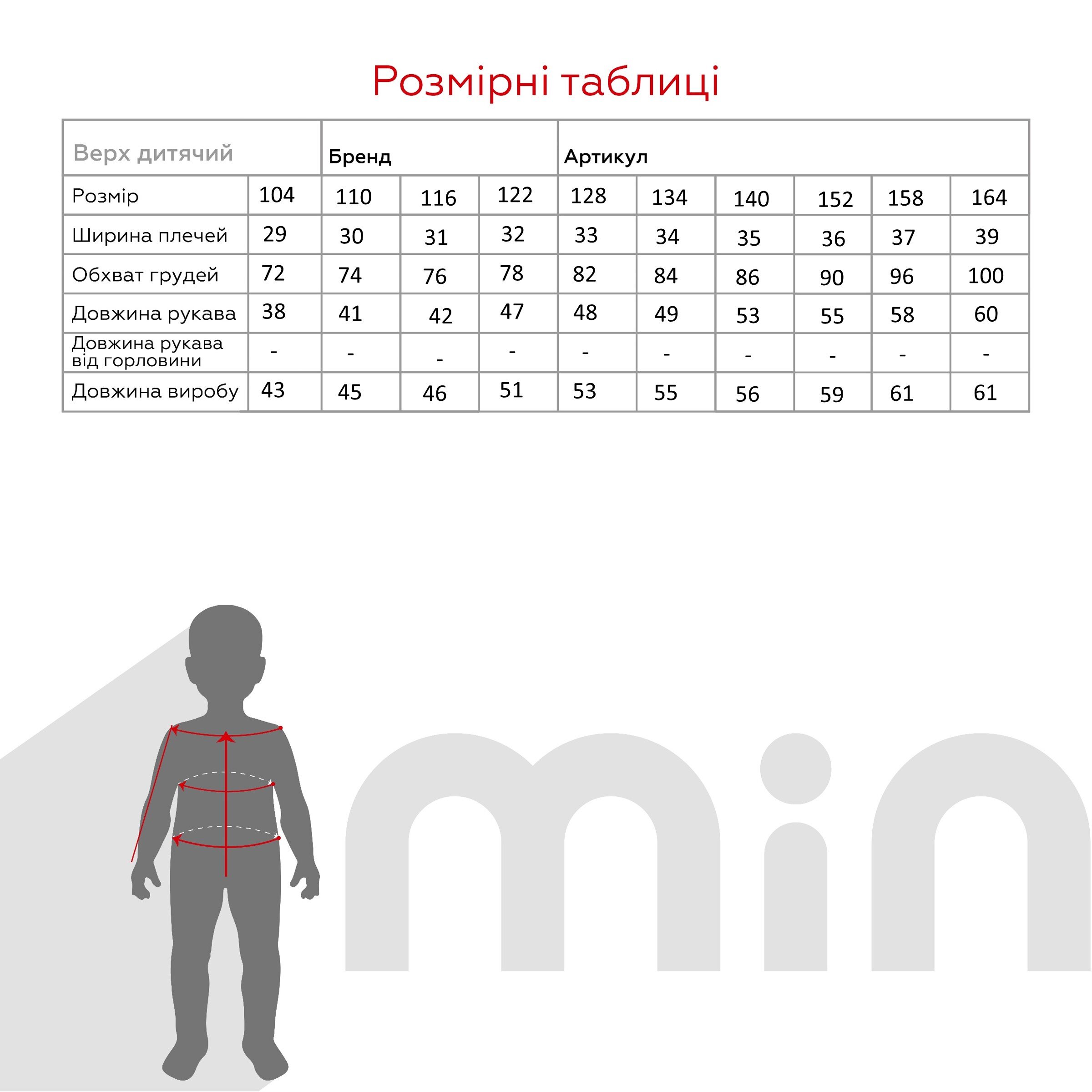 Розмірні таблиці

| Верх дитячий | | Бренд | | | Артикул | | | | | |
|---|---|---|---|---|---|---|---|---|---|---|
| Розмір | 104 | 110 | 116 | 122 | 128 | 134 | 140 | 152 | 158 | 164 |
| Ширина плечей | 29 | 30 | 31 | 32 | 33 | 34 | 35 | 36 | 37 | 39 |
| Обхват грудей | 72 | 74 | 76 | 78 | 82 | 84 | 86 | 90 | 96 | 100 |
| Довжина рукава | 38 | 41 | 42 | 47 | 48 | 49 | 53 | 55 | 58 | 60 |
| Довжина рукава від горловини | - | - | - | - | - | - | - | - | - | - |
| Довжина виробу | 43 | 45 | 46 | 51 | 53 | 55 | 56 | 59 | 61 | 61 |

min